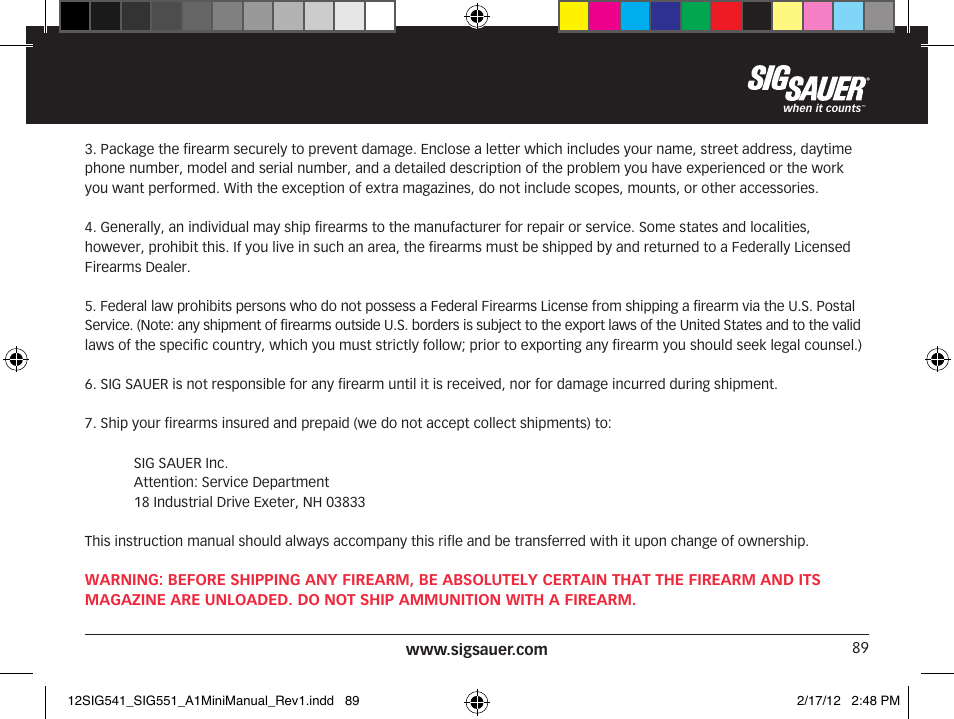 SIG SAUER®
when it counts™

3. Package the firearm securely to prevent damage. Enclose a letter which includes your name, street address, daytime phone number, model and serial number, and a detailed description of the problem you have experienced or the work you want performed. With the exception of extra magazines, do not include scopes, mounts, or other accessories.

4. Generally, an individual may ship firearms to the manufacturer for repair or service. Some states and localities, however, prohibit this. If you live in such an area, the firearms must be shipped by and returned to a Federally Licensed Firearms Dealer.

5. Federal law prohibits persons who do not possess a Federal Firearms License from shipping a firearm via the U.S. Postal Service. (Note: any shipment of firearms outside U.S. borders is subject to the export laws of the United States and to the valid laws of the specific country, which you must strictly follow; prior to exporting any firearm you should seek legal counsel.)

6. SIG SAUER is not responsible for any firearm until it is received, nor for damage incurred during shipment.

7. Ship your firearms insured and prepaid (we do not accept collect shipments) to:

SIG SAUER Inc.
Attention: Service Department
18 Industrial Drive Exeter, NH 03833

This instruction manual should always accompany this rifle and be transferred with it upon change of ownership.

WARNING: BEFORE SHIPPING ANY FIREARM, BE ABSOLUTELY CERTAIN THAT THE FIREARM AND ITS MAGAZINE ARE UNLOADED. DO NOT SHIP AMMUNITION WITH A FIREARM.

www.sigsauer.com 89

12SIG541_SIG551_A1MiniManual_Rev1.indd 89 2/17/12 2:48 PM